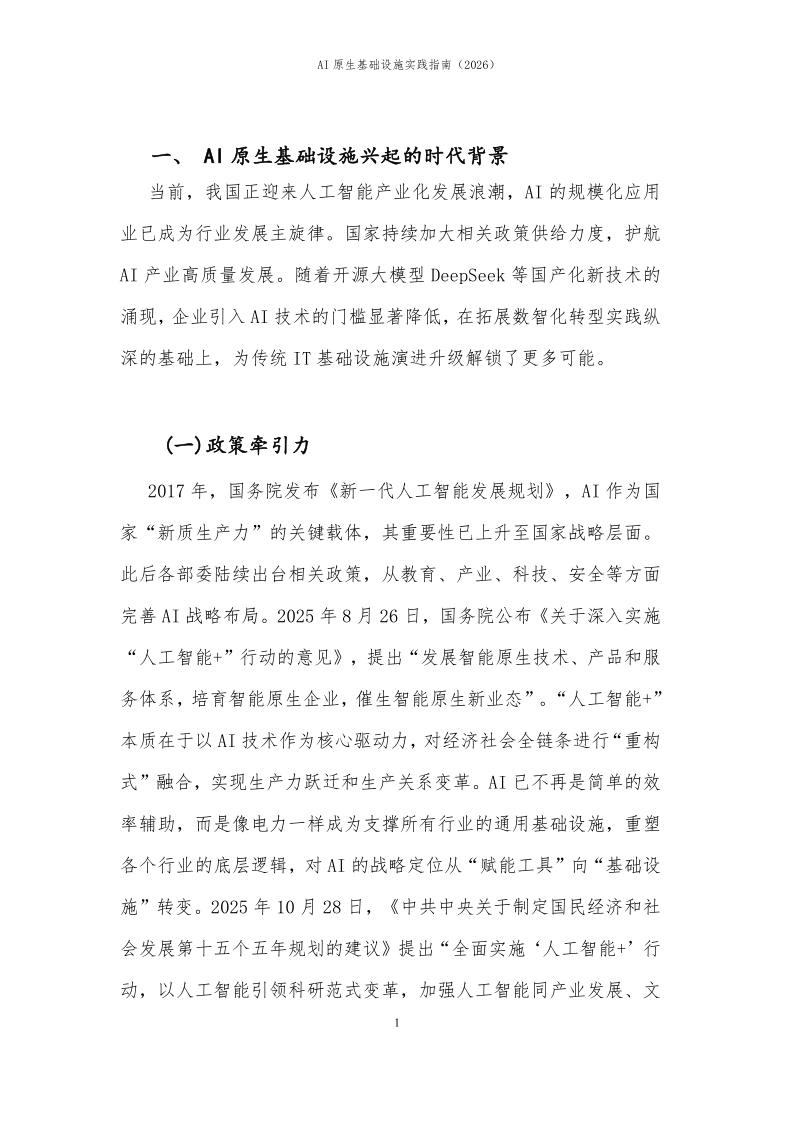 AI 原生基础设施实践指南（2026）

一、 AI 原生基础设施兴起的时代背景

当前，我国正迎来人工智能产业化发展浪潮，AI 的规模化应用业已成为行业发展主旋律。国家持续加大相关政策供给力度，护航 AI 产业高质量发展。随着开源大模型 DeepSeek 等国产化新技术的涌现，企业引入 AI 技术的门槛显著降低，在拓展数智化转型实践纵深的基础上，为传统 IT 基础设施演进升级解锁了更多可能。

(一)政策牵引力

2017 年，国务院发布《新一代人工智能发展规划》，AI 作为国家“新质生产力”的关键载体，其重要性已上升至国家战略层面。此后各部委陆续出台相关政策，从教育、产业、科技、安全等方面完善 AI 战略布局。2025 年 8 月 26 日，国务院公布《关于深入实施“人工智能+”行动的意见》，提出“发展智能原生技术、产品和服务体系，培育智能原生企业，催生智能原生新业态”。“人工智能+”本质在于以 AI 技术作为核心驱动力，对经济社会全链条进行“重构式”融合，实现生产力跃迁和生产关系变革。AI 已不再是简单的效率辅助，而是像电力一样成为支撑所有行业的通用基础设施，重塑各个行业的底层逻辑，对 AI 的战略定位从“赋能工具”向“基础设施”转变。2025 年 10 月 28 日，《中共中央关于制定国民经济和社会发展第十五个五年规划的建议》提出“全面实施‘人工智能+’行动，以人工智能引领科研范式变革，加强人工智能同产业发展、文

1